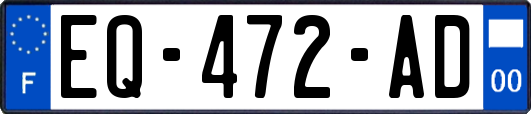 F
EQ-472-AD
00